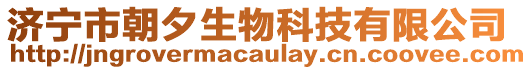 济宁市朝夕生物科技有限公司
http://jngrovermacaulay.cn.coovee.com